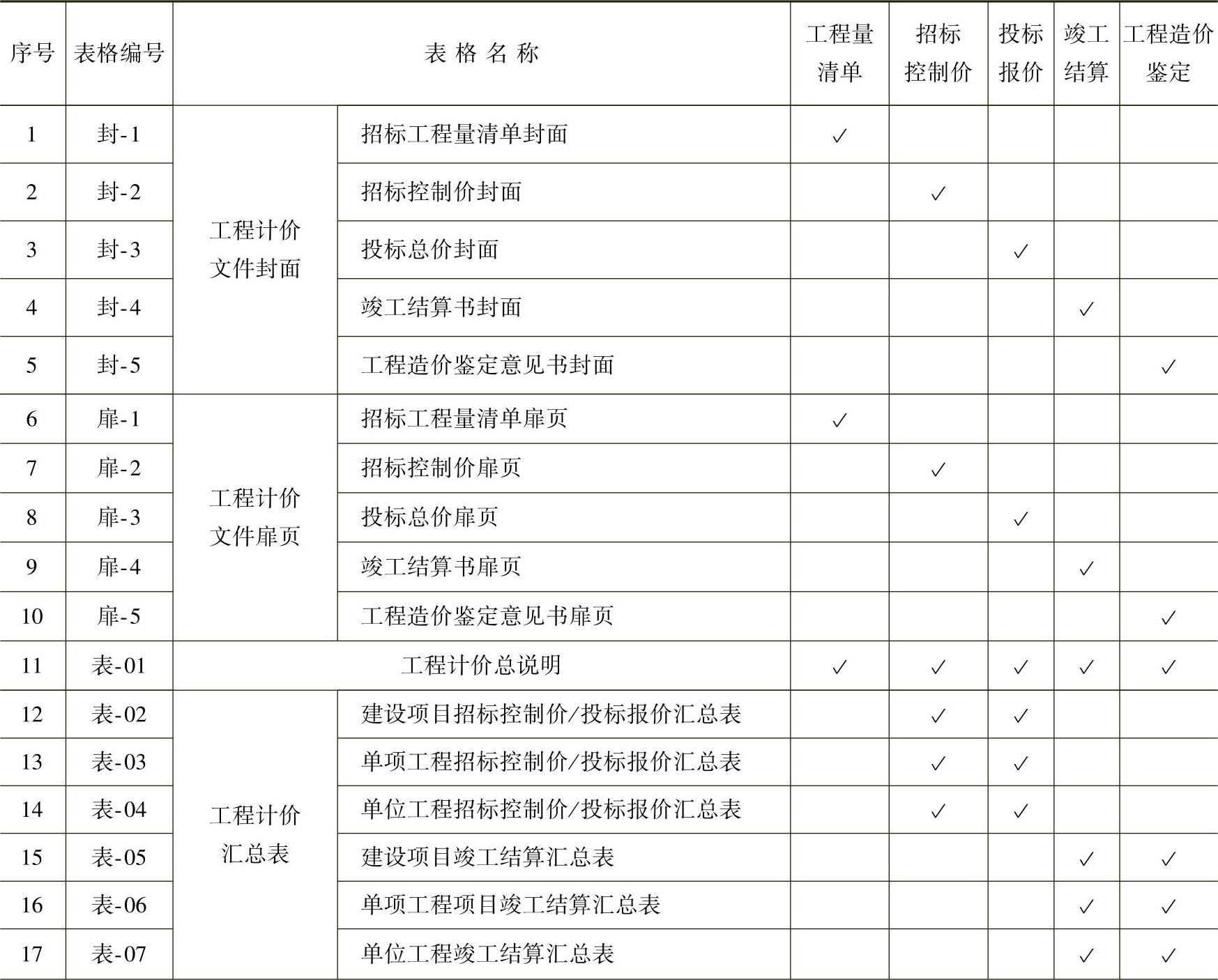 | 序号 | 表格编号 | 表 格 名 称 | | 工程量清单 | 招标控制价 | 投标报价 | 竣工结算 | 工程造价鉴定 |
|---|---|---|---|---|---|---|---|---|
| 1 | 封-1 | 工程计价文件封面 | 招标工程量清单封面 | ✓ | | | | |
| 2 | 封-2 | | 招标控制价封面 | | ✓ | | | |
| 3 | 封-3 | | 投标总价封面 | | | ✓ | | |
| 4 | 封-4 | | 竣工结算书封面 | | | | ✓ | |
| 5 | 封-5 | | 工程造价鉴定意见书封面 | | | | | ✓ |
| 6 | 扉-1 | 工程计价文件扉页 | 招标工程量清单扉页 | ✓ | | | | |
| 7 | 扉-2 | | 招标控制价扉页 | | ✓ | | | |
| 8 | 扉-3 | | 投标总价扉页 | | | ✓ | | |
| 9 | 扉-4 | | 竣工结算书扉页 | | | | ✓ | |
| 10 | 扉-5 | | 工程造价鉴定意见书扉页 | | | | | ✓ |
| 11 | 表-01 | 工程计价总说明 | | ✓ | ✓ | ✓ | ✓ | ✓ |
| 12 | 表-02 | 工程计价汇总表 | 建设项目招标控制价/投标报价汇总表 | | ✓ | ✓ | | |
| 13 | 表-03 | | 单项工程招标控制价/投标报价汇总表 | | ✓ | ✓ | | |
| 14 | 表-04 | | 单位工程招标控制价/投标报价汇总表 | | ✓ | ✓ | | |
| 15 | 表-05 | | 建设项目竣工结算汇总表 | | | | ✓ | ✓ |
| 16 | 表-06 | | 单项工程项目竣工结算汇总表 | | | | ✓ | ✓ |
| 17 | 表-07 | | 单位工程竣工结算汇总表 | | | | ✓ | ✓ |